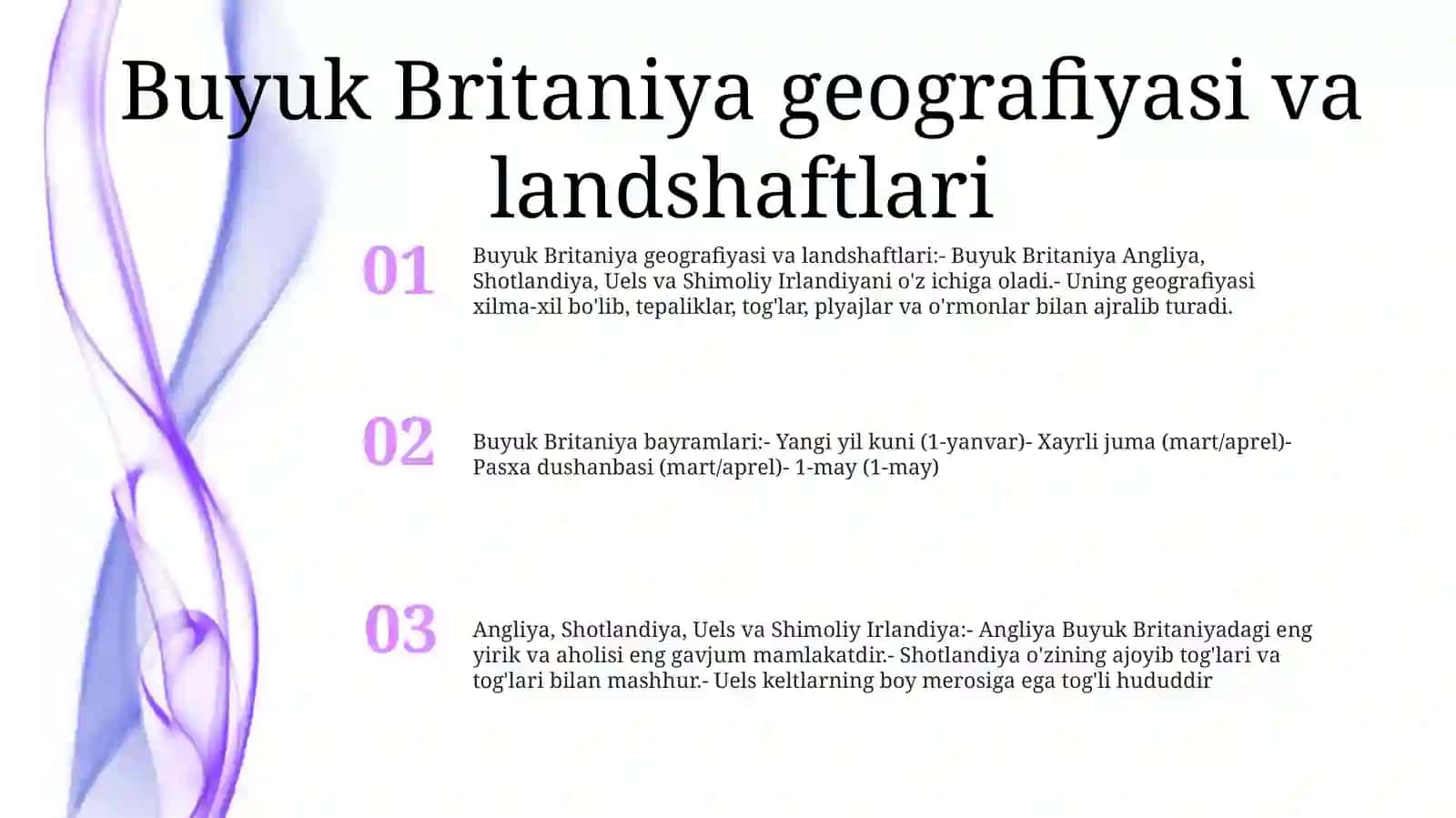 Buyuk Britaniya geografiyasi va landshaftlari

01

Buyuk Britaniya geografiyasi va landshaftlari:- Buyuk Britaniya Angliya, Shotlandiya, Uels va Shimoliy Irlandiyani o'z ichiga oladi.- Uning geografiyasi xilma-xil bo'lib, tepaliklar, tog'lar, plyajlar va o'rmonlar bilan ajralib turadi.

02

Buyuk Britaniya bayramlari:- Yangi yil kuni (1-yanvar)- Xayrli juma (mart/aprel)- Pasxa dushanbasi (mart/aprel)- 1-may (1-may)

03

Angliya, Shotlandiya, Uels va Shimoliy Irlandiya:- Angliya Buyuk Britaniyadagi eng yirik va aholisi eng gavjum mamlakatdir.- Shotlandiya o'zining ajoyib tog'lari va tog'lari bilan mashhur.- Uels keltlarning boy merosiga ega tog'li hududdir